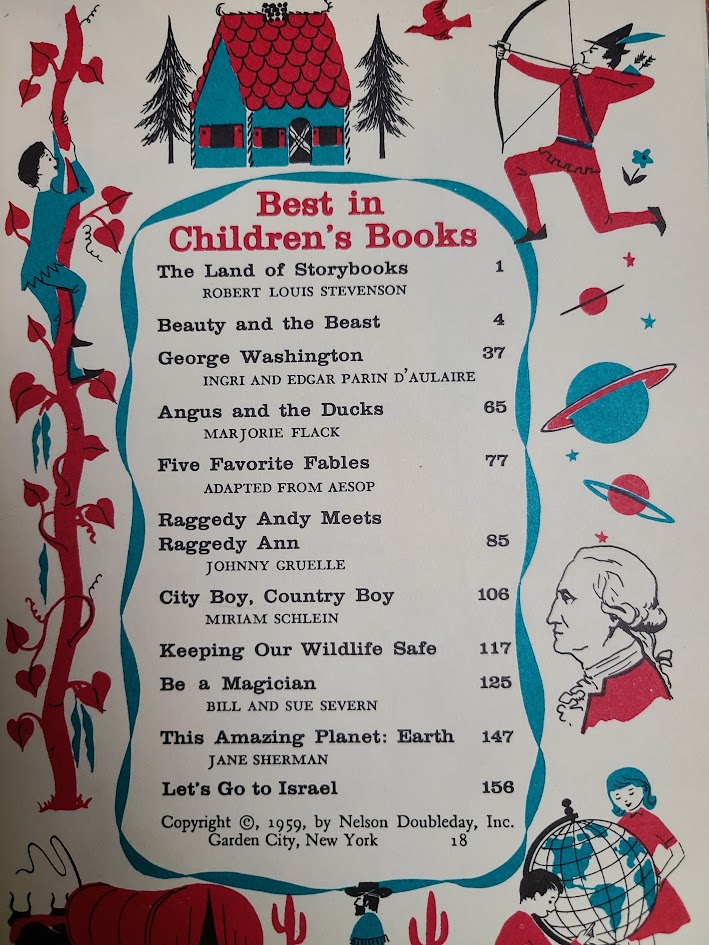 Best in Children's Books

The Land of Storybooks 1
ROBERT LOUIS STEVENSON

Beauty and the Beast 4

George Washington 37
INGRI AND EDGAR PARIN D'AULAIRE

Angus and the Ducks 65
MARJORIE FLACK

Five Favorite Fables 77
ADAPTED FROM AESOP

Raggedy Andy Meets Raggedy Ann 85
JOHNNY GRUELLE

City Boy, Country Boy 106
MIRIAM SCHLEIN

Keeping Our Wildlife Safe 117

Be a Magician 125
BILL AND SUE SEVERN

This Amazing Planet: Earth 147
JANE SHERMAN

Let's Go to Israel 156

Copyright ©, 1959, by Nelson Doubleday, Inc.
Garden City, New York 18